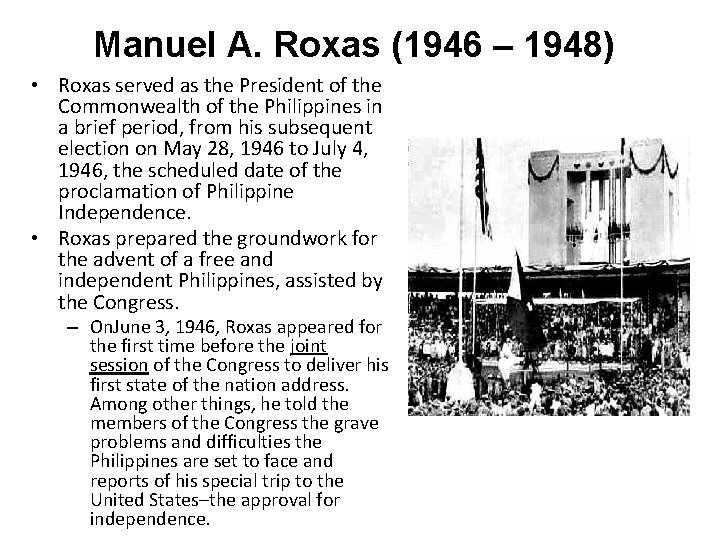 Manuel A. Roxas (1946 – 1948)

• Roxas served as the President of the Commonwealth of the Philippines in a brief period, from his subsequent election on May 28, 1946 to July 4, 1946, the scheduled date of the proclamation of Philippine Independence.

• Roxas prepared the groundwork for the advent of a free and independent Philippines, assisted by the Congress.

– OnJune 3, 1946, Roxas appeared for the first time before the joint session of the Congress to deliver his first state of the nation address. Among other things, he told the members of the Congress the grave problems and difficulties the Philippines are set to face and reports of his special trip to the United States–the approval for independence.